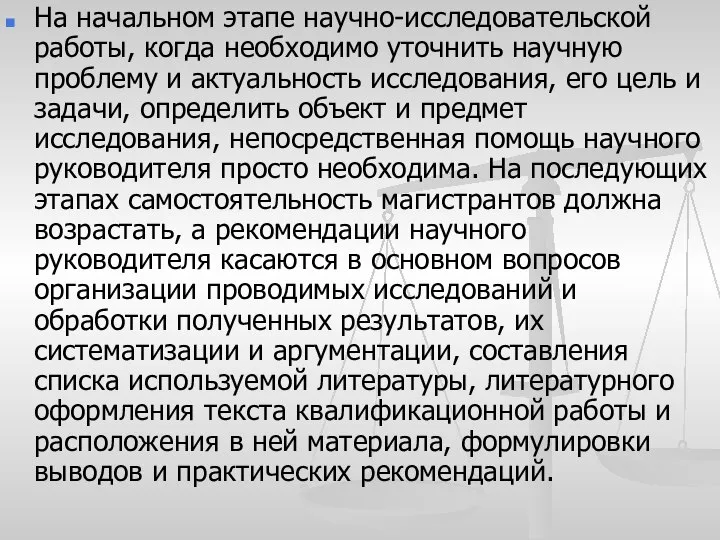 На начальном этапе научно-исследовательской работы, когда необходимо уточнить научную проблему и актуальность исследования, его цель и задачи, определить объект и предмет исследования, непосредственная помощь научного руководителя просто необходима. На последующих этапах самостоятельность магистрантов должна возрастать, а рекомендации научного руководителя касаются в основном вопросов организации проводимых исследований и обработки полученных результатов, их систематизации и аргументации, составления списка используемой литературы, литературного оформления текста квалификационной работы и расположения в ней материала, формулировки выводов и практических рекомендаций.